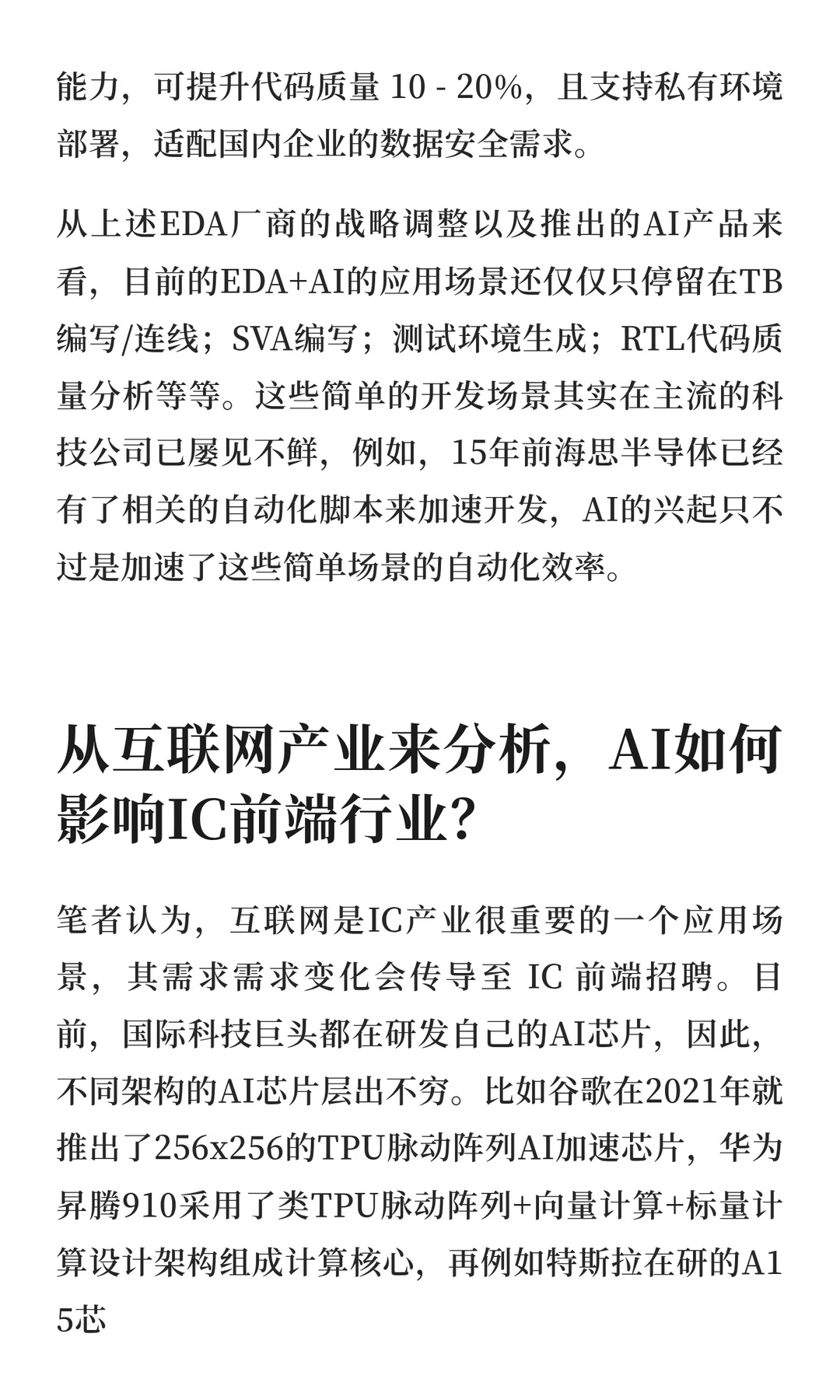 能力，可提升代码质量 10 - 20%，且支持私有环境部署，适配国内企业的数据安全需求。

从上述EDA厂商的战略调整以及推出的AI产品来看，目前的EDA+AI的应用场景还仅仅只停留在TB编写/连线；SVA编写；测试环境生成；RTL代码质量分析等等。这些简单的开发场景其实在主流的科技公司已屡见不鲜，例如，15年前海思半导体已经有了相关的自动化脚本来加速开发，AI的兴起只不过是加速了这些简单场景的自动化效率。

从互联网产业来分析，AI如何影响IC前端行业？

笔者认为，互联网是IC产业很重要的一个应用场景，其需求需求变化会传导至 IC 前端招聘。目前，国际科技巨头都在研发自己的AI芯片，因此，不同架构的AI芯片层出不穷。比如谷歌在2021年就推出了256x256的TPU脉动阵列AI加速芯片，华为昇腾910采用了类TPU脉动阵列+向量计算+标量计算设计架构组成计算核心，再例如特斯拉在研的A15芯